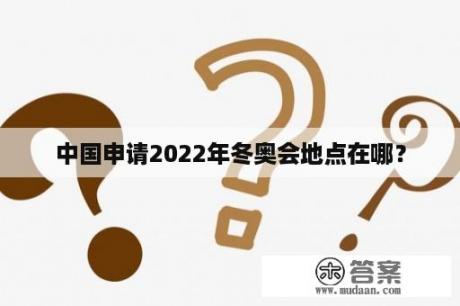 中国申请2022年冬奥会地点在哪？

木 答案
www.mudaan.com